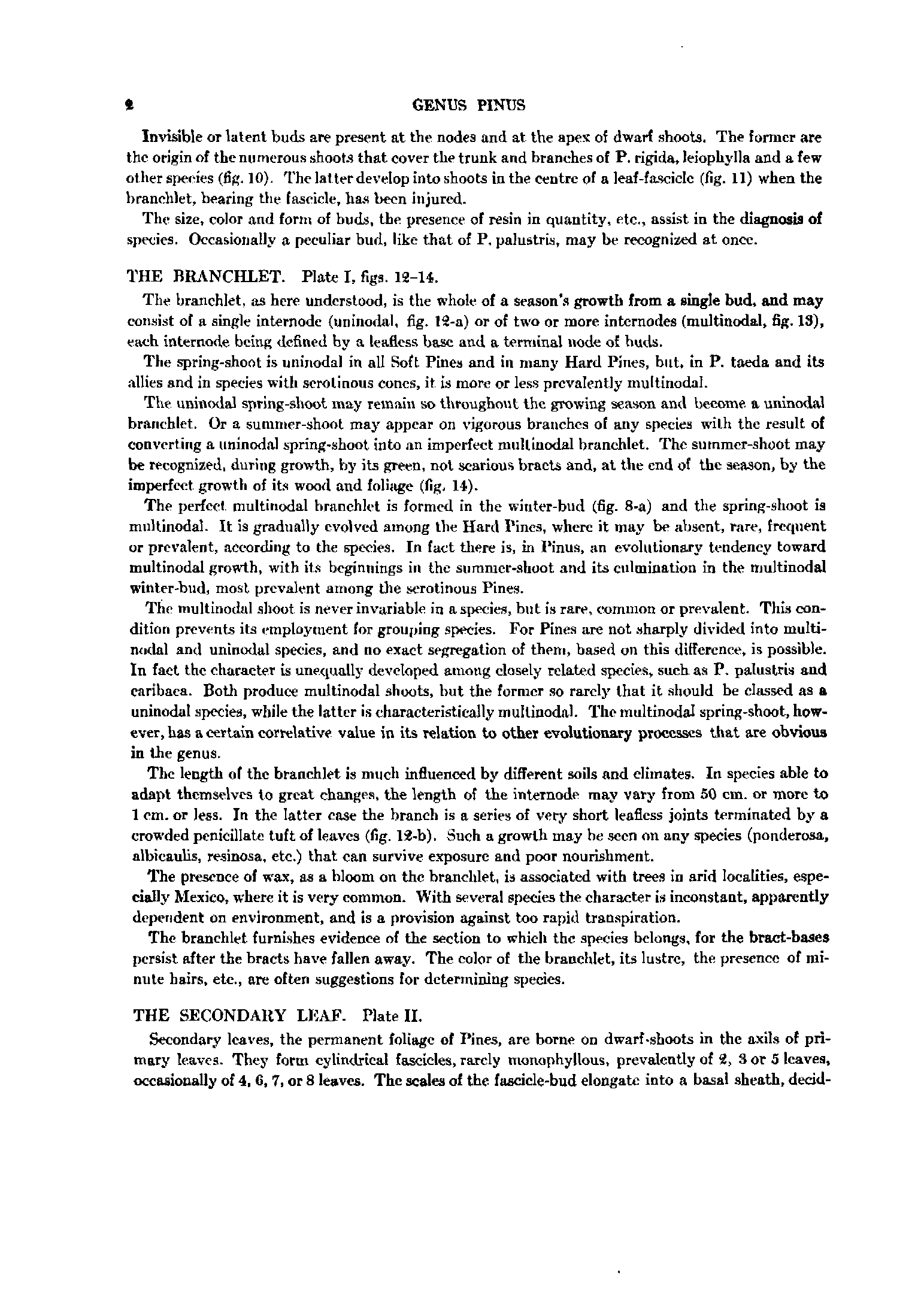 2 GENUS PINUS

Invisible or latent buds are present at the nodes and at the apex of dwarf shoots. The former are the origin of the numerous shoots that cover the trunk and branches of P. rigida, leiophylla and a few other species (fig. 10). The latter develop into shoots in the centre of a leaf-fascicle (fig. 11) when the branchlet, bearing the fascicle, has been injured.

The size, color and form of buds, the presence of resin in quantity, etc., assist in the diagnosis of species. Occasionally a peculiar bud, like that of P. palustris, may be recognized at once.

THE BRANCHLET. Plate I, figs. 12–14.

The branchlet, as here understood, is the whole of a season's growth from a single bud, and may consist of a single internode (uninodal, fig. 12-a) or of two or more internodes (multinodal, fig. 13), each internode being defined by a leafless base and a terminal node of buds.

The spring-shoot is uninodal in all Soft Pines and in many Hard Pines, but, in P. taeda and its allies and in species with serotinous cones, it is more or less prevalently multinodal.

The uninodal spring-shoot may remain so throughout the growing season and become a uninodal branchlet. Or a summer-shoot may appear on vigorous branches of any species with the result of converting a uninodal spring-shoot into an imperfect multinodal branchlet. The summer-shoot may be recognized, during growth, by its green, not scarious bracts and, at the end of the season, by the imperfect growth of its wood and foliage (fig. 14).

The perfect multinodal branchlet is formed in the winter-bud (fig. 8-a) and the spring-shoot is multinodal. It is gradually evolved among the Hard Pines, where it may be absent, rare, frequent or prevalent, according to the species. In fact there is, in Pinus, an evolutionary tendency toward multinodal growth, with its beginnings in the summer-shoot and its culmination in the multinodal winter-bud, most prevalent among the serotinous Pines.

The multinodal shoot is never invariable in a species, but is rare, common or prevalent. This condition prevents its employment for grouping species. For Pines are not sharply divided into multinodal and uninodal species, and no exact segregation of them, based on this difference, is possible. In fact the character is unequally developed among closely related species, such as P. palustris and caribaea. Both produce multinodal shoots, but the former so rarely that it should be classed as a uninodal species, while the latter is characteristically multinodal. The multinodal spring-shoot, however, has a certain correlative value in its relation to other evolutionary processes that are obvious in the genus.

The length of the branchlet is much influenced by different soils and climates. In species able to adapt themselves to great changes, the length of the internode may vary from 50 cm. or more to 1 cm. or less. In the latter case the branch is a series of very short leafless joints terminated by a crowded penicillate tuft of leaves (fig. 12-b). Such a growth may be seen on any species (ponderosa, albicaulis, resinosa, etc.) that can survive exposure and poor nourishment.

The presence of wax, as a bloom on the branchlet, is associated with trees in arid localities, especially Mexico, where it is very common. With several species the character is inconstant, apparently dependent on environment, and is a provision against too rapid transpiration.

The branchlet furnishes evidence of the section to which the species belongs, for the bract-bases persist after the bracts have fallen away. The color of the branchlet, its lustre, the presence of minute hairs, etc., are often suggestions for determining species.

THE SECONDARY LEAF. Plate II.

Secondary leaves, the permanent foliage of Pines, are borne on dwarf-shoots in the axils of primary leaves. They form cylindrical fascicles, rarely monophyllous, prevalently of 2, 3 or 5 leaves, occasionally of 4, 6, 7, or 8 leaves. The scales of the fascicle-bud elongate into a basal sheath, decid-